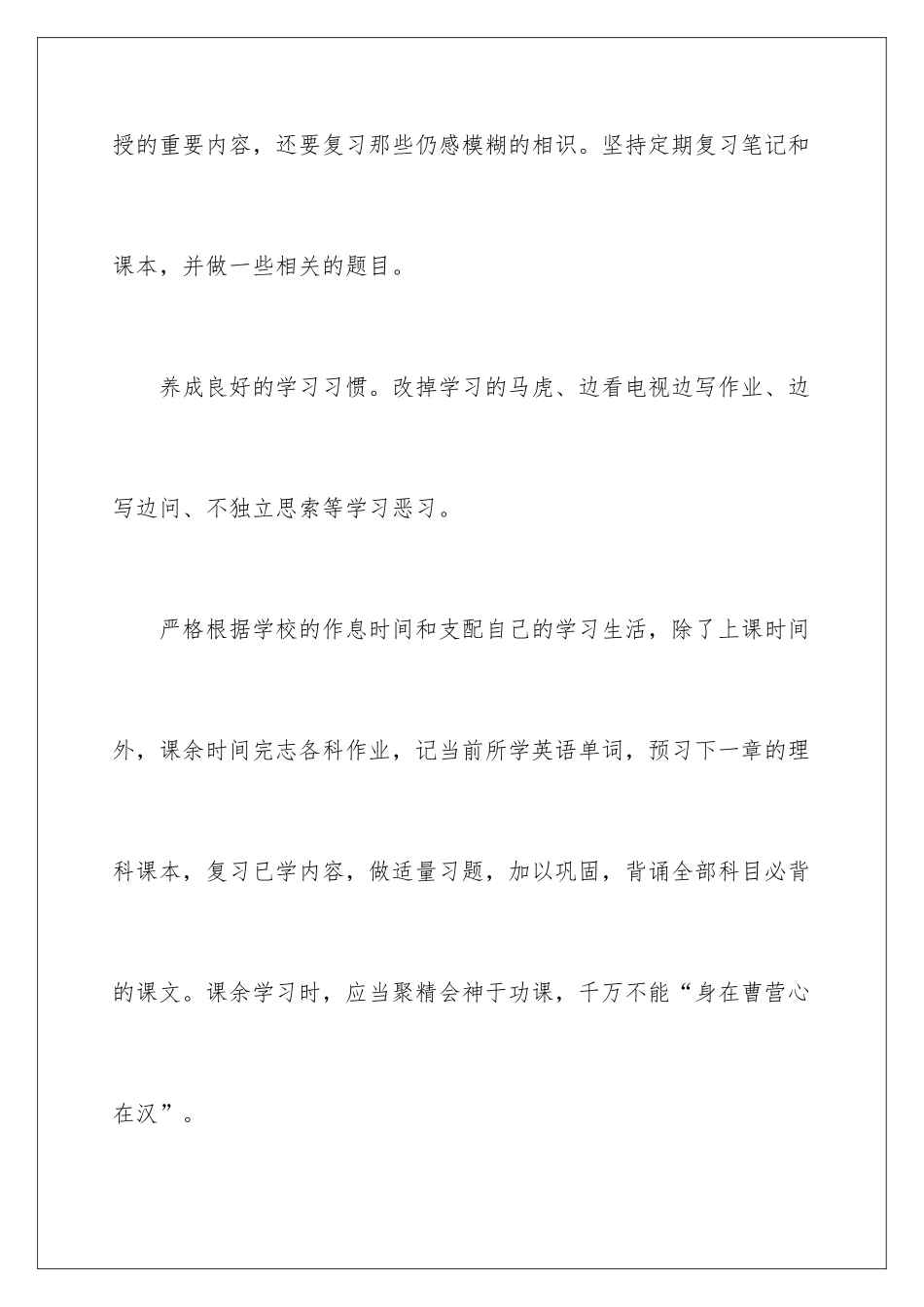 授的重要内容，还要复习那些仍感模糊的相识。坚持定期复习笔记和课本，并做一些相关的题目。

养成良好的学习习惯。改掉学习的马虎、边看电视边写作业、边写边问、不独立思索等学习恶习。

严格根据学校的作息时间和支配自己的学习生活，除了上课时间外，课余时间完志各科作业，记当前所学英语单词，预习下一章的理科课本，复习已学内容，做适量习题，加以巩固，背诵全部科目必背的课文。课余学习时，应当聚精会神于功课，千万不能“身在曹营心在汉”。